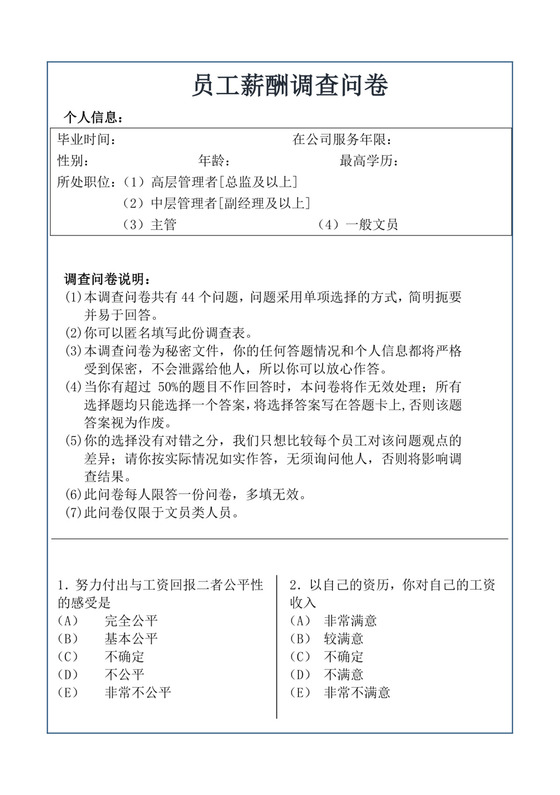 员工薪酬调查问卷

个人信息：

毕业时间： 在公司服务年限：
性别： 年龄： 最高学历：
所处职位：（1）高层管理者[总监及以上]
（2）中层管理者[副经理及以上]
（3）主管 （4）一般文员

调查问卷说明：
(1)本调查问卷共有 44 个问题，问题采用单项选择的方式，简明扼要并易于回答。
(2)你可以匿名填写此份调查表。
(3)本调查问卷为秘密文件，你的任何答题情况和个人信息都将严格受到保密，不会泄露给他人，所以你可以放心作答。
(4)当你有超过 50%的题目不作回答时，本问卷将作无效处理；所有选择题均只能选择一个答案，将选择答案写在答题卡上，否则该题答案视为作废。
(5)你的选择没有对错之分，我们只想比较每个员工对该问题观点的差异；请你按实际情况如实作答，无须询问他人，否则将影响调查结果。
(6)此问卷每人限答一份问卷，多填无效。
(7)此问卷仅限于文员类人员。

1. 努力付出与工资回报二者公平性的感受是
（A） 完全公平
（B） 基本公平
（C） 不确定
（D） 不公平
（E） 非常不公平

2. 以自己的资历，你对自己的工资收入
（A） 非常满意
（B） 较满意
（C） 不确定
（D） 不满意
（E） 非常不满意